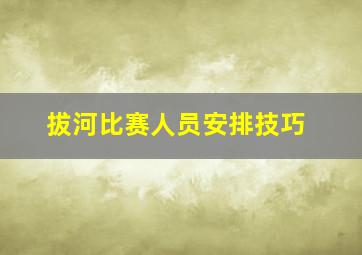 拔河比赛人员安排技巧